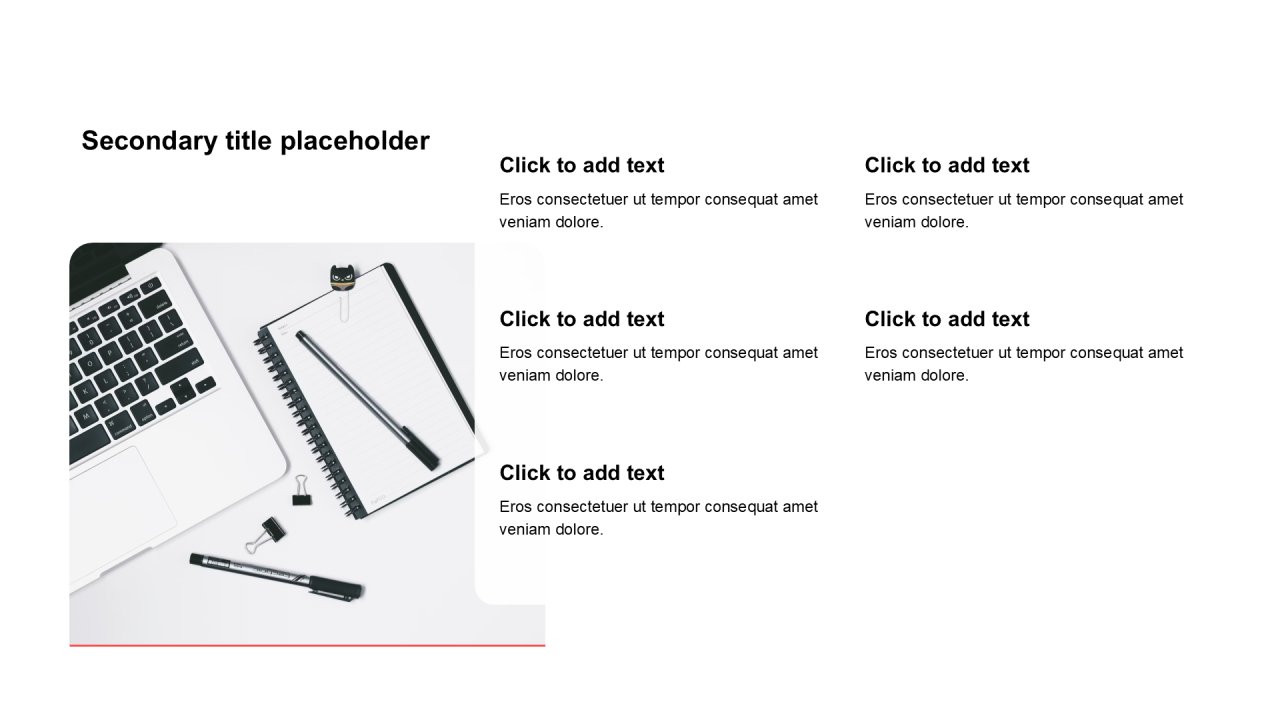 Secondary title placeholder

Click to add text
Eros consectetuer ut tempor consequat amet veniam dolore.

Click to add text
Eros consectetuer ut tempor consequat amet veniam dolore.

Click to add text
Eros consectetuer ut tempor consequat amet veniam dolore.

Click to add text
Eros consectetuer ut tempor consequat amet veniam dolore.

Click to add text
Eros consectetuer ut tempor consequat amet veniam dolore.